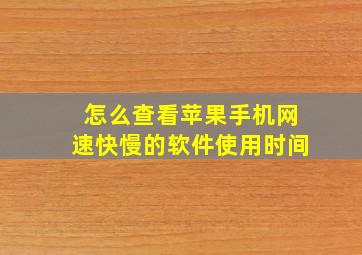 怎么查看苹果手机网速快慢的软件使用时间